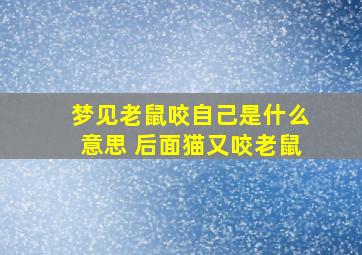 梦见老鼠咬自己是什么意思 后面猫又咬老鼠